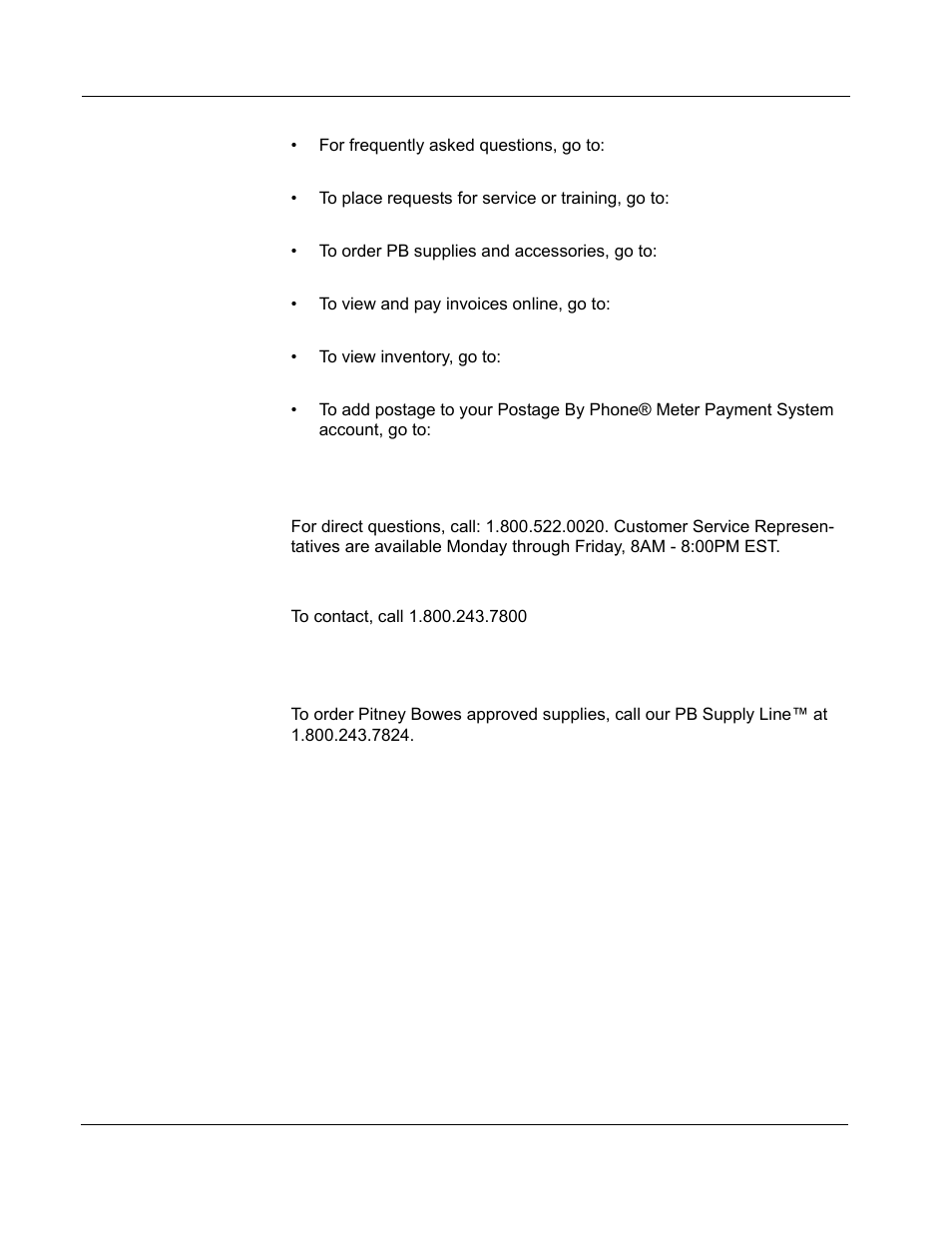 • For frequently asked questions, go to:

• To place requests for service or training, go to:

• To order PB supplies and accessories, go to:

• To view and pay invoices online, go to:

• To view inventory, go to:

• To add postage to your Postage By Phone® Meter Payment System account, go to:

For direct questions, call: 1.800.522.0020. Customer Service Representatives are available Monday through Friday, 8AM - 8:00PM EST.

To contact, call 1.800.243.7800

To order Pitney Bowes approved supplies, call our PB Supply Line™ at 1.800.243.7824.